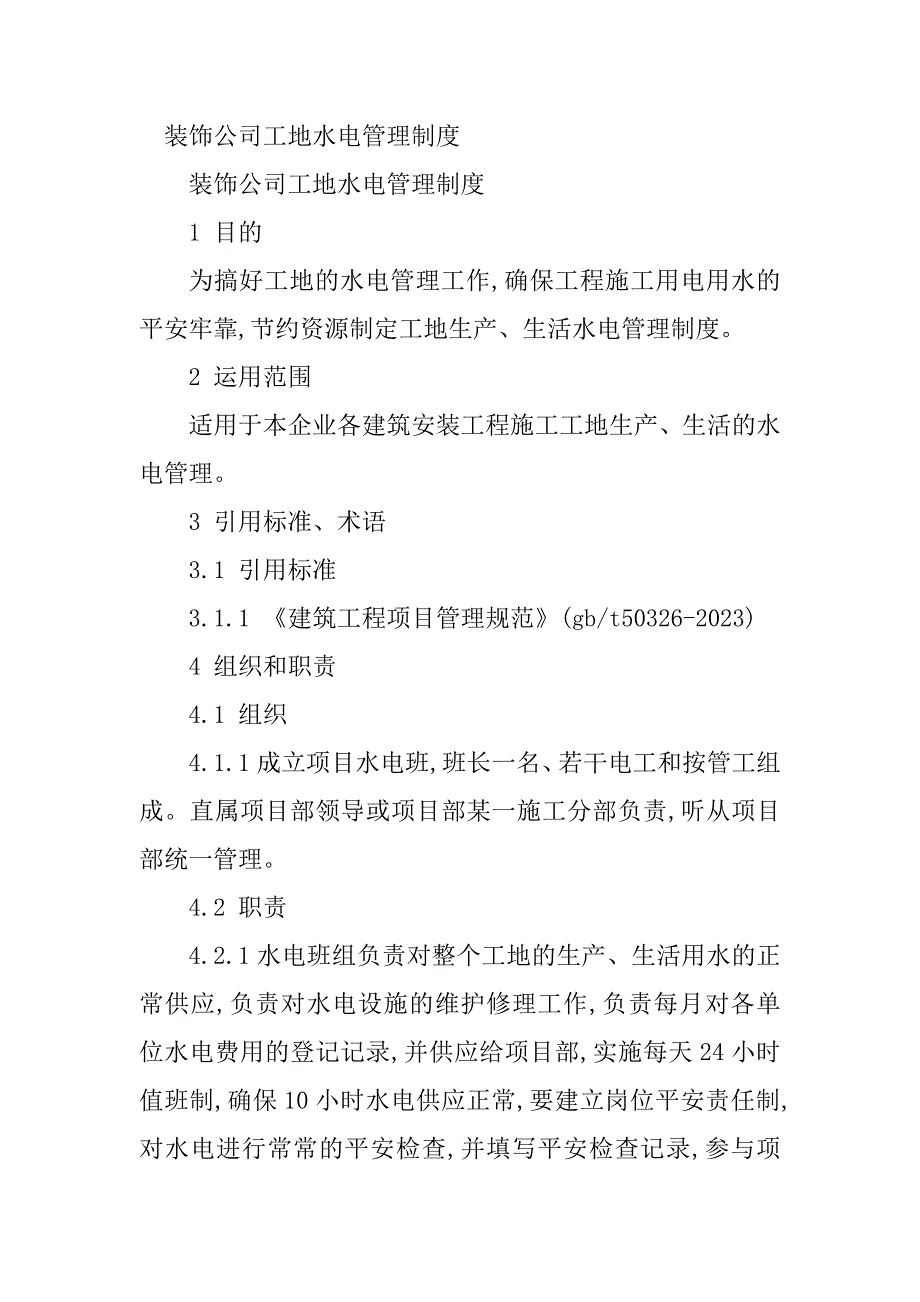 装饰公司工地水电管理制度

装饰公司工地水电管理制度

1 目的

为搞好工地的水电管理工作,确保工程施工用电用水的平安牢靠,节约资源制定工地生产、生活水电管理制度。

2 运用范围

适用于本企业各建筑安装工程施工工地生产、生活的水电管理。

3 引用标准、术语

3.1 引用标准

3.1.1 《建筑工程项目管理规范》(gb/t50326-2023)

4 组织和职责

4.1 组织

4.1.1 成立项目水电班,班长一名、若干电工和按管工组成。直属项目部领导或项目部某一施工分部负责,听从项目部统一管理。

4.2 职责

4.2.1 水电班组负责对整个工地的生产、生活用水的正常供应,负责对水电设施的维护修理工作,负责每月对各单位水电费用的登记记录,并供应给项目部,实施每天 24 小时值班制,确保 10 小时水电供应正常,要建立岗位平安责任制,对水电进行常常的平安检查,并填写平安检查记录,参与项